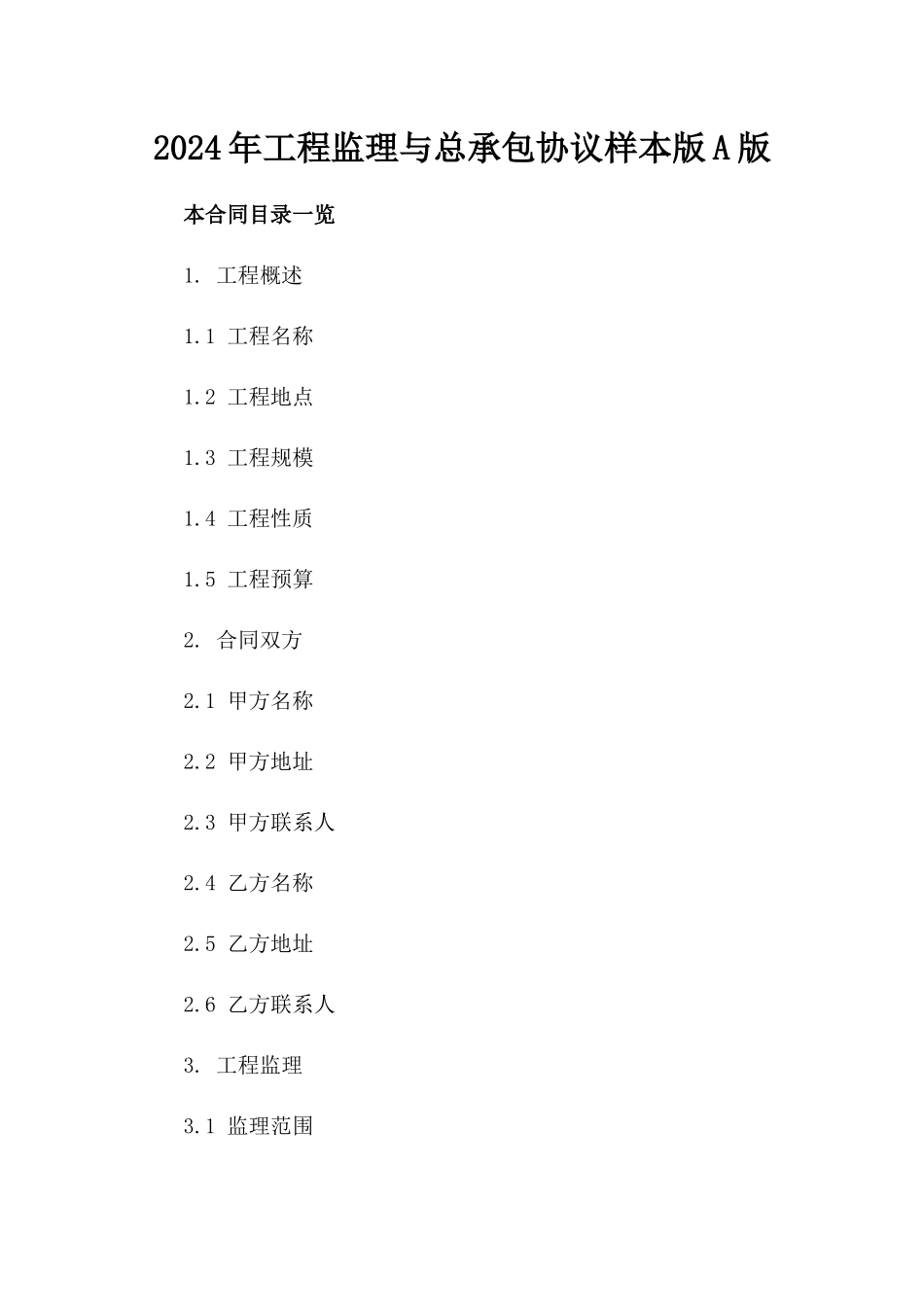 2024年工程监理与总承包协议样本版A版

本合同目录一览

1. 工程概述

1.1 工程名称

1.2 工程地点

1.3 工程规模

1.4 工程性质

1.5 工程预算

2. 合同双方

2.1 甲方名称

2.2 甲方地址

2.3 甲方联系人

2.4 乙方名称

2.5 乙方地址

2.6 乙方联系人

3. 工程监理

3.1 监理范围